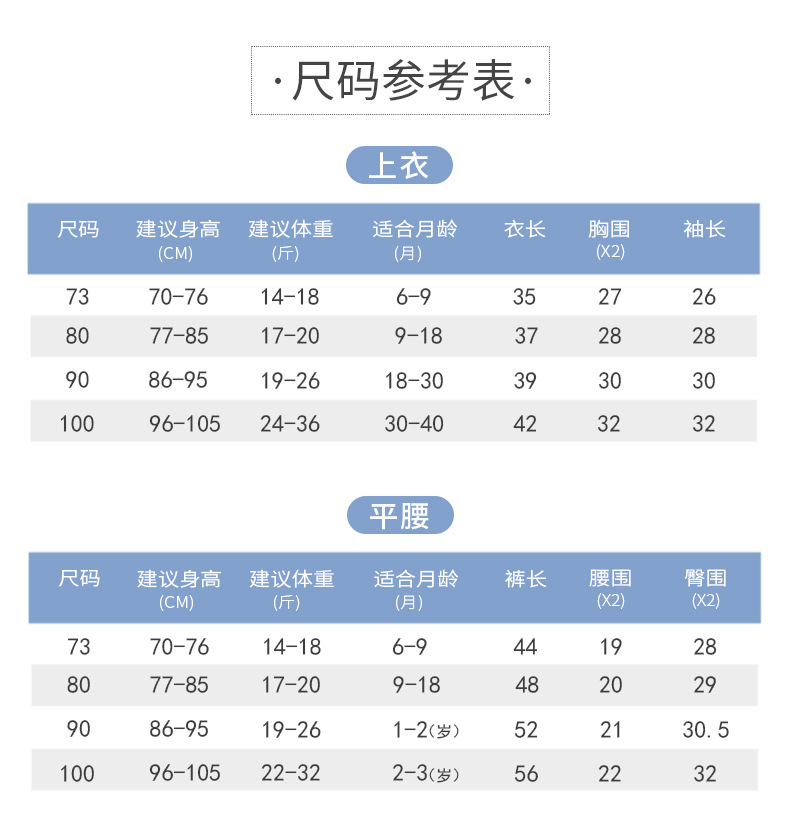 ·尺码参考表·

上衣

| 尺码 | 建议身高 (CM) | 建议体重 (斤) | 适合月龄 (月) | 衣长 | 胸围 (X2) | 袖长 |
|---|---|---|---|---|---|---|
| 73 | 70-76 | 14-18 | 6-9 | 35 | 27 | 26 |
| 80 | 77-85 | 17-20 | 9-18 | 37 | 28 | 28 |
| 90 | 86-95 | 19-26 | 18-30 | 39 | 30 | 30 |
| 100 | 96-105 | 24-36 | 30-40 | 42 | 32 | 32 |

平腰

| 尺码 | 建议身高 (CM) | 建议体重 (斤) | 适合月龄 (月) | 裤长 | 腰围 (X2) | 臀围 (X2) |
|---|---|---|---|---|---|---|
| 73 | 70-76 | 14-18 | 6-9 | 44 | 19 | 28 |
| 80 | 77-85 | 17-20 | 9-18 | 48 | 20 | 29 |
| 90 | 86-95 | 19-26 | 1-2(岁) | 52 | 21 | 30.5 |
| 100 | 96-105 | 22-32 | 2-3(岁) | 56 | 22 | 32 |